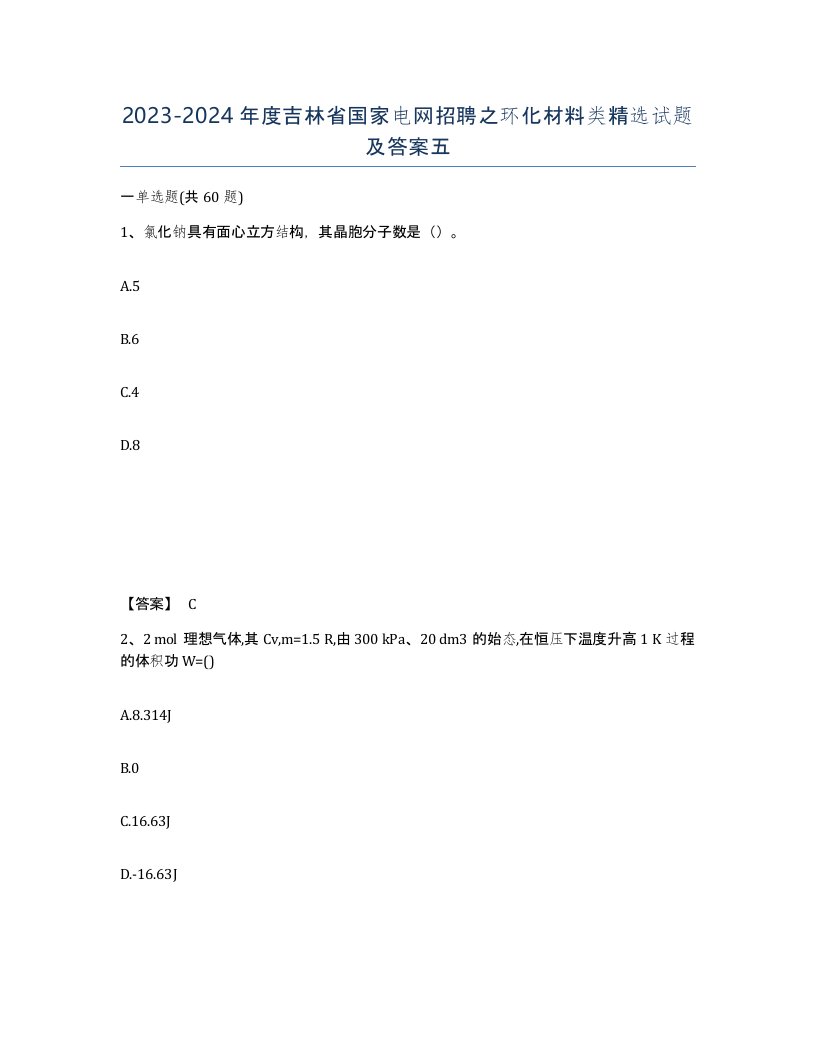 2023-2024年度吉林省国家电网招聘之环化材料类精选试题及答案五

一单选题(共60题)

1、氯化钠具有面心立方结构，其晶胞分子数是（）。

A.5

B.6

C.4

D.8

【答案】 C

2、2 mol 理想气体,其 Cv,m=1.5 R,由 300 kPa、20 dm3 的始态,在恒压下温度升高 1 K 过程的体积功 W=()

A.8.314J

B.0

C.16.63J

D.-16.63J